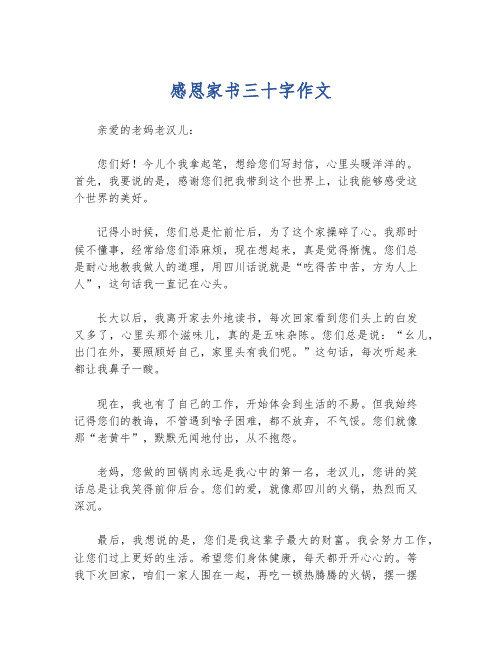 感恩家书三十字作文

亲爱的老妈老汉儿：

您们好！今儿个我拿起笔，想给您们写封信，心里头暖洋洋的。首先，我要说的是，感谢您们把我带到这个世界上，让我能够感受这个世界的美好。

记得小时候，您们总是忙前忙后，为了这个家操碎了心。我那时候不懂事，经常给您们添麻烦，现在想起来，真是觉得惭愧。您们总是耐心地教我做人的道理，用四川话说就是“吃得苦中苦，方为人上人”，这句话我一直记在心头。

长大以后，我离开家去外地读书，每次回家看到您们头上的白发又多了，心里头那个滋味儿，真的是五味杂陈。您们总是说：“幺儿，出门在外，要照顾好自己，家里头有我们呢。”这句话，每次听起来都让我鼻子一酸。

现在，我也有了自己的工作，开始体会到生活的不易。但我始终记得您们的教诲，不管遇到啥子困难，都不放弃，不气馁。您们就像那“老黄牛”，默默无闻地付出，从不抱怨。

老妈，您做的回锅肉永远是我心中的第一名，老汉儿，您讲的笑话总是让我笑得前仰后合。您们的爱，就像那四川的火锅，热烈而又深沉。

最后，我想说的是，您们是我这辈子最大的财富。我会努力工作，让您们过上更好的生活。希望您们身体健康，每天都开开心心的。等我下次回家，咱们一家人围在一起，再吃一顿热腾腾的火锅，摆一摆